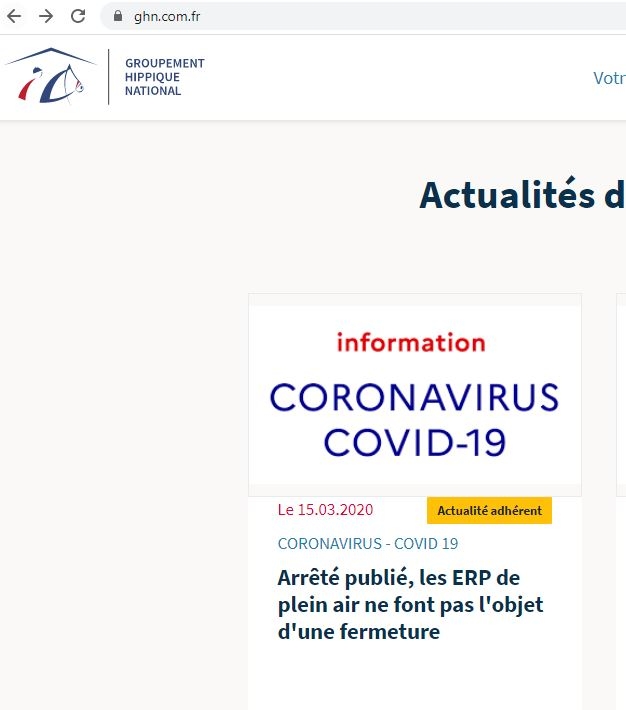 ghn.com.fr

GROUPEMENT HIPPIQUE NATIONAL

Votr

Actualités d

information

CORONAVIRUS COVID-19

Le 15.03.2020

Actualité adhérent

CORONAVIRUS - COVID 19

Arrêté publié, les ERP de plein air ne font pas l'objet d'une fermeture